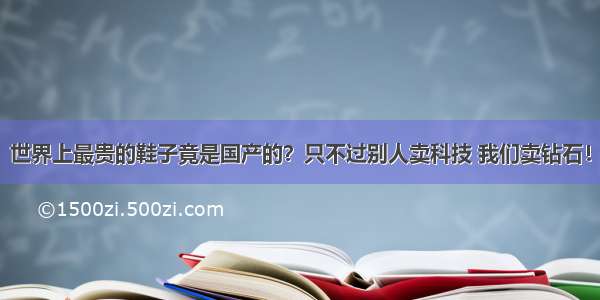 世界上最贵的鞋子竟是国产的？只不过别人卖科技 我们卖钻石！

©1500zi.500zi.com